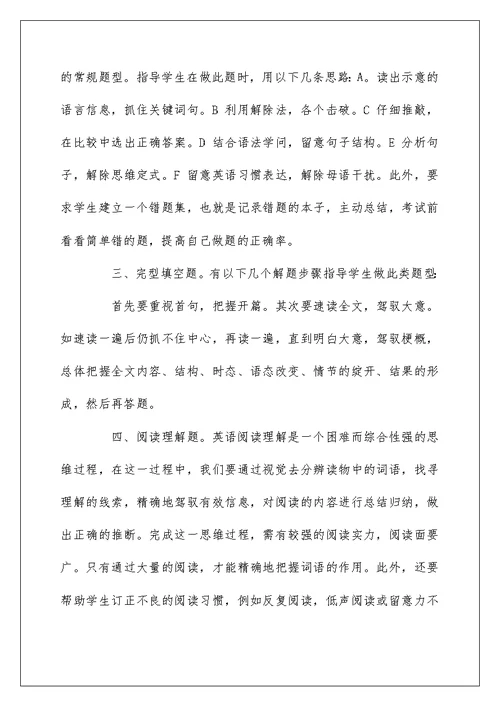 的常规题型。指导学生在做此题时，用以下几条思路：A。读出示意的语言信息，抓住关键词句。B 利用解除法，各个击破。C 仔细推敲，在比较中选出正确答案。D 结合语法学问，留意句子结构。E 分析句子，解除思维定式。F 留意英语习惯表达，解除母语干扰。此外，要求学生建立一个错题集，也就是记录错题的本子，主动总结，考试前看看简单错的题，提高自己做题的正确率。

三、完型填空题。有以下几个解题步骤指导学生做此类题型：

首先要重视首句，把握开篇。其次要速读全文，驾驭大意。如速读一遍后仍抓不住中心，再读一遍，直到明白大意，驾驭梗概，总体把握全文内容、结构、时态、语态改变、情节的绽开、结果的形成，然后再答题。

四、阅读理解题。英语阅读理解是一个困难而综合性强的思维过程，在这一过程中，我们要通过视觉去分辨读物中的词语，找寻理解的线索，精确地驾驭有效信息，对阅读的内容进行总结归纳，做出正确的推断。完成这一思维过程，需有较强的阅读实力，阅读面要广。只有通过大量的阅读，才能精确地把握词语的作用。此外，还要帮助学生订正不良的阅读习惯，例如反复阅读，低声阅读或留意力不